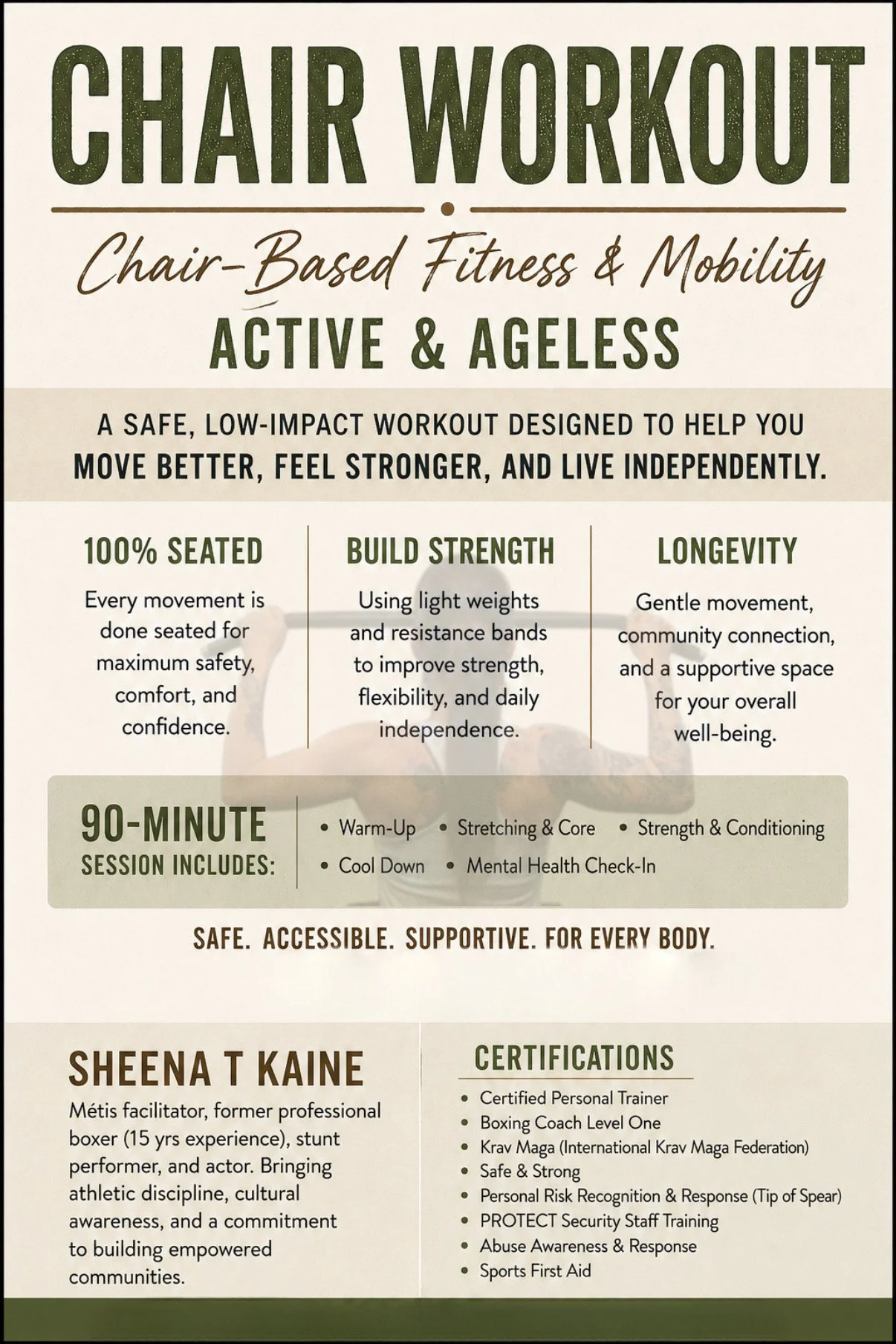 CHAIR WORKOUT

Chair-Based Fitness & Mobility

ACTIVE & AGELESS

A SAFE, LOW-IMPACT WORKOUT DESIGNED TO HELP YOU MOVE BETTER, FEEL STRONGER, AND LIVE INDEPENDENTLY.

100% SEATED

Every movement is done seated for maximum safety, comfort, and confidence.

BUILD STRENGTH

Using light weights and resistance bands to improve strength, flexibility, and daily independence.

LONGEVITY

Gentle movement, community connection, and a supportive space for your overall well-being.

90-MINUTE SESSION INCLUDES:

• Warm-Up • Stretching & Core • Strength & Conditioning
• Cool Down • Mental Health Check-In

SAFE. ACCESSIBLE. SUPPORTIVE. FOR EVERY BODY.

SHEENA T KAINE

Métis facilitator, former professional boxer (15 yrs experience), stunt performer, and actor. Bringing athletic discipline, cultural awareness, and a commitment to building empowered communities.

CERTIFICATIONS

• Certified Personal Trainer
• Boxing Coach Level One
• Krav Maga (International Krav Maga Federation)
• Safe & Strong
• Personal Risk Recognition & Response (Tip of Spear)
• PROTECT Security Staff Training
• Abuse Awareness & Response
• Sports First Aid